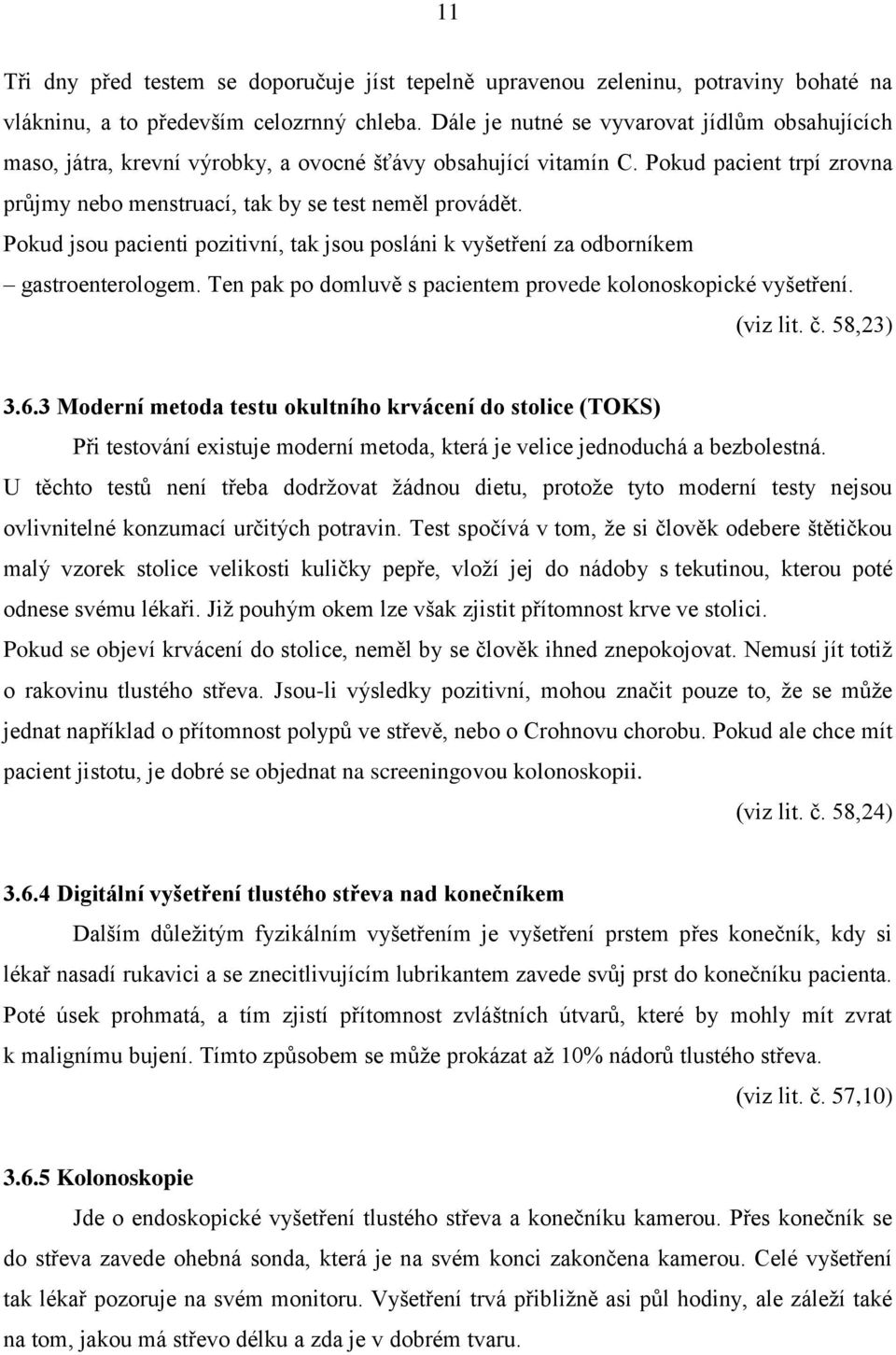 11

Tři dny před testem se doporučuje jíst tepelně upravenou zeleninu, potraviny bohaté na vlákninu, a to především celozrnný chleba. Dále je nutné se vyvarovat jídlům obsahujících maso, játra, krevní výrobky, a ovocné šťávy obsahující vitamín C. Pokud pacient trpí zrovna průjmy nebo menstruací, tak by se test neměl provádět.

Pokud jsou pacienti pozitivní, tak jsou posláni k vyšetření za odborníkem – gastroenterologem. Ten pak po domluvě s pacientem provede kolonoskopické vyšetření. (viz lit. č. 58,23)

3.6.3 Moderní metoda testu okultního krvácení do stolice (TOKS)

Při testování existuje moderní metoda, která je velice jednoduchá a bezbolestná. U těchto testů není třeba dodržovat žádnou dietu, protože tyto moderní testy nejsou ovlivnitelné konzumací určitých potravin. Test spočívá v tom, že si člověk odebere štětičkou malý vzorek stolice velikosti kuličky pepře, vloží jej do nádoby s tekutinou, kterou poté odnese svému lékaři. Již pouhým okem lze však zjistit přítomnost krve ve stolici.

Pokud se objeví krvácení do stolice, neměl by se člověk ihned znepokojovat. Nemusí jít totiž o rakovinu tlustého střeva. Jsou-li výsledky pozitivní, mohou značit pouze to, že se může jednat například o přítomnost polypů ve střevě, nebo o Crohnovu chorobu. Pokud ale chce mít pacient jistotu, je dobré se objednat na screeningovou kolonoskopii. (viz lit. č. 58,24)

3.6.4 Digitální vyšetření tlustého střeva nad konečníkem

Dalším důležitým fyzikálním vyšetřením je vyšetření prstem přes konečník, kdy si lékař nasadí rukavici a se znecitlivujícím lubrikantem zavede svůj prst do konečníku pacienta. Poté úsek prohmatá, a tím zjistí přítomnost zvláštních útvarů, které by mohly mít zvrat k malignímu bujení. Tímto způsobem se může prokázat až 10% nádorů tlustého střeva. (viz lit. č. 57,10)

3.6.5 Kolonoskopie

Jde o endoskopické vyšetření tlustého střeva a konečníku kamerou. Přes konečník se do střeva zavede ohebná sonda, která je na svém konci zakončena kamerou. Celé vyšetření tak lékař pozoruje na svém monitoru. Vyšetření trvá přibližně asi půl hodiny, ale záleží také na tom, jakou má střevo délku a zda je v dobrém tvaru.